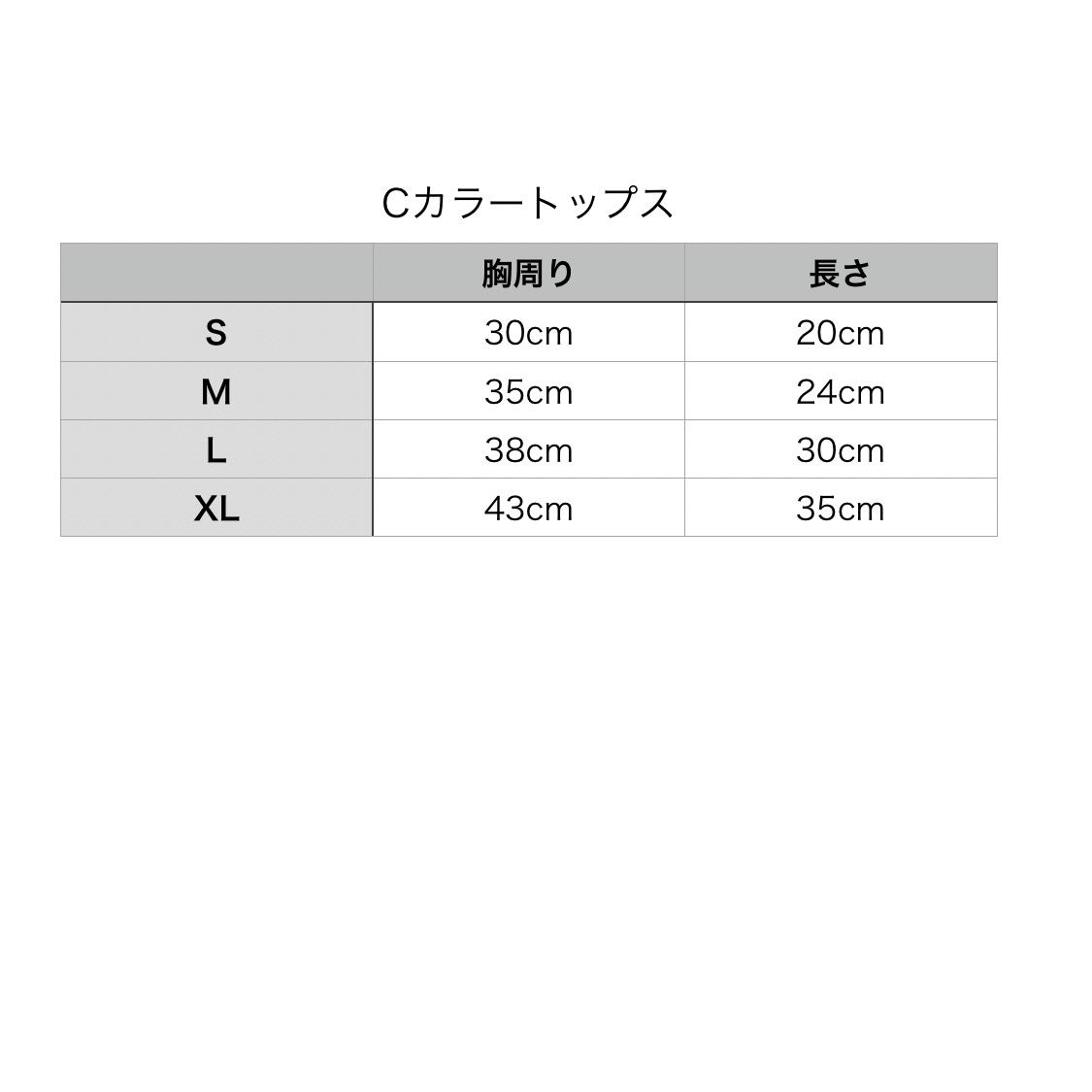 Cカラートップス

| | 胸周り | 長さ |
|---|---|---|
| S | 30cm | 20cm |
| M | 35cm | 24cm |
| L | 38cm | 30cm |
| XL | 43cm | 35cm |